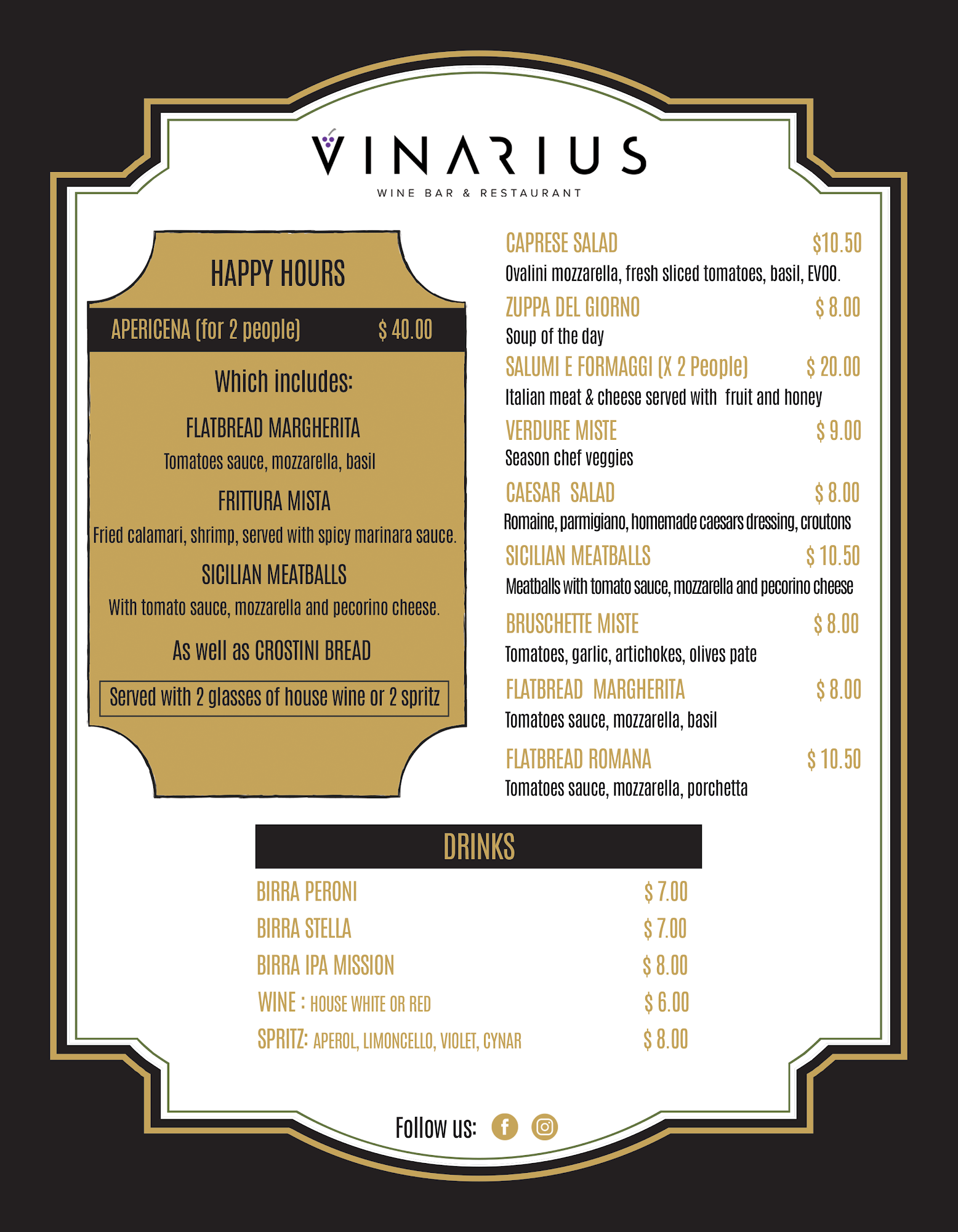 VINARIUS
WINE BAR & RESTAURANT

HAPPY HOURS

APERICENA (for 2 people) $ 40.00

Which includes:

FLATBREAD MARGHERITA
Tomatoes sauce, mozzarella, basil

FRITTURA MISTA
Fried calamari, shrimp, served with spicy marinara sauce.

SICILIAN MEATBALLS
With tomato sauce, mozzarella and pecorino cheese.

As well as CROSTINI BREAD

Served with 2 glasses of house wine or 2 spritz

CAPRESE SALAD $10.50
Ovalini mozzarella, fresh sliced tomatoes, basil, EVOO.

ZUPPA DEL GIORNO $ 8.00
Soup of the day

SALUMI E FORMAGGI (X 2 People) $ 20.00
Italian meat & cheese served with fruit and honey

VERDURE MISTE $ 9.00
Season chef veggies

CAESAR SALAD $ 8.00
Romaine, parmigiano, homemade caesars dressing, croutons

SICILIAN MEATBALLS $ 10.50
Meatballs with tomato sauce, mozzarella and pecorino cheese

BRUSCHETTE MISTE $ 8.00
Tomatoes, garlic, artichokes, olives pate

FLATBREAD MARGHERITA $ 8.00
Tomatoes sauce, mozzarella, basil

FLATBREAD ROMANA $ 10.50
Tomatoes sauce, mozzarella, porchetta

DRINKS

BIRRA PERONI $ 7.00
BIRRA STELLA $ 7.00
BIRRA IPA MISSION $ 8.00
WINE : HOUSE WHITE OR RED $ 6.00
SPRITZ: APEROL, LIMONCELLO, VIOLET, CYNAR $ 8.00

Follow us: